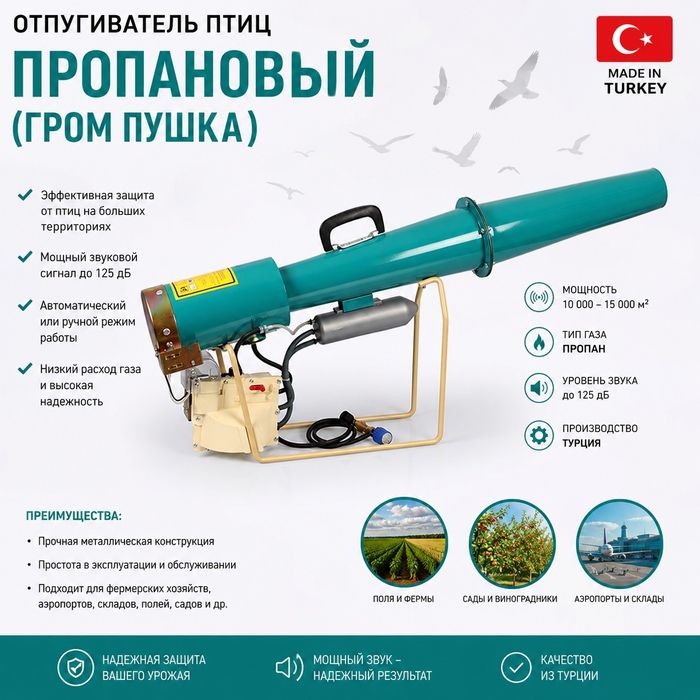 ОТПУГИВАТЕЛЬ ПТИЦ
ПРОПАНОВЫЙ
(ГРОМ ПУШКА)

MADE IN
TURKEY

✓ Эффективная защита от птиц на больших территориях

✓ Мощный звуковой сигнал до 125 дБ

✓ Автоматический или ручной режим работы

✓ Низкий расход газа и высокая надежность

МОЩНОСТЬ
10 000 – 15 000 м²

ТИП ГАЗА
ПРОПАН

УРОВЕНЬ ЗВУКА
до 125 дБ

ПРОИЗВОДСТВО
ТУРЦИЯ

ПРЕИМУЩЕСТВА:

• Прочная металлическая конструкция

• Простота в эксплуатации и обслуживании

• Подходит для фермерских хозяйств, аэропортов, складов, полей, садов и др.

ПОЛЯ И ФЕРМЫ

САДЫ И ВИНОГРАДНИКИ

АЭРОПОРТЫ И СКЛАДЫ

НАДЕЖНАЯ ЗАЩИТА
ВАШЕГО УРОЖАЯ

МОЩНЫЙ ЗВУК –
НАДЕЖНЫЙ РЕЗУЛЬТАТ

КАЧЕСТВО
ИЗ ТУРЦИИ